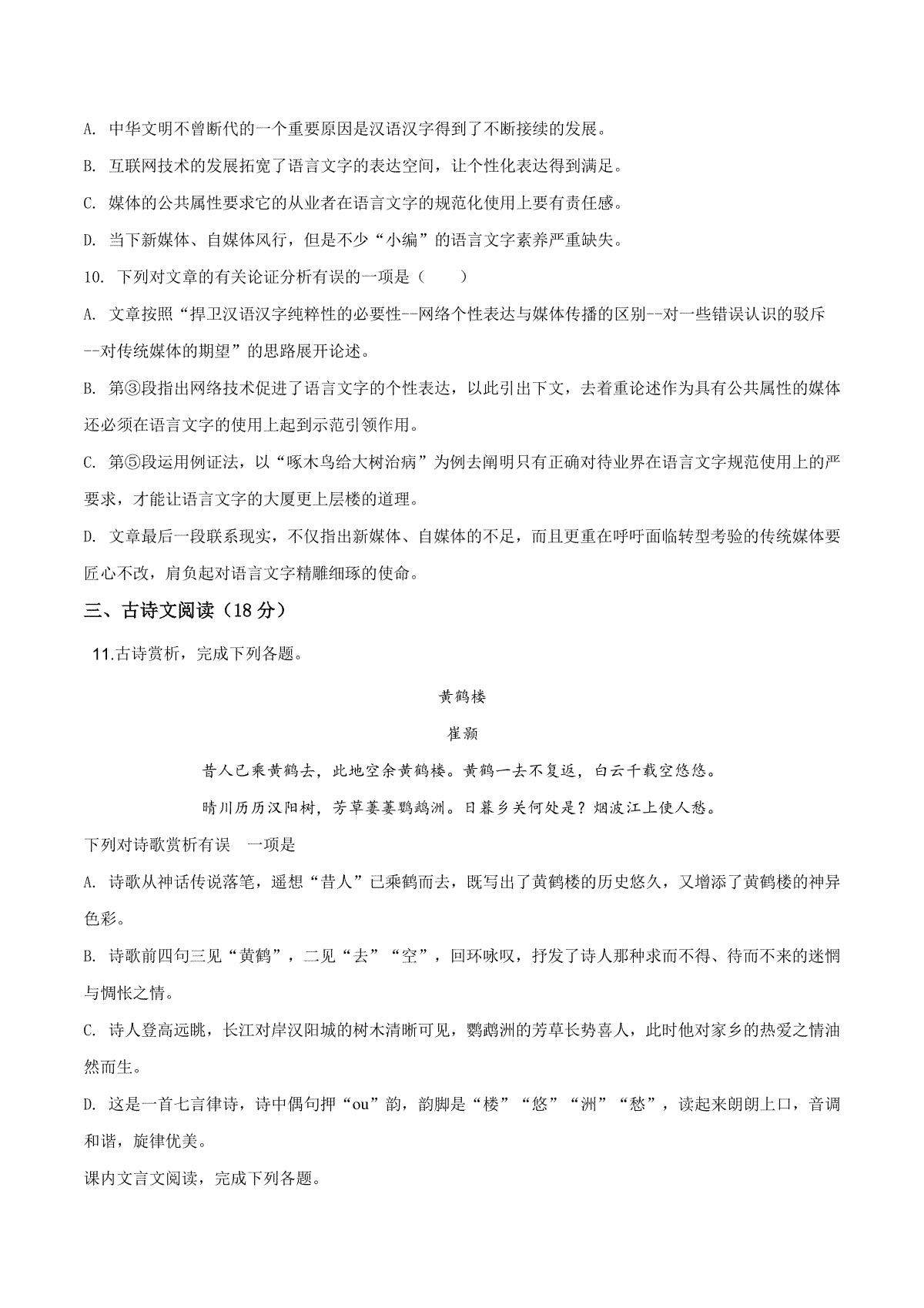 A. 中华文明不曾断代的一个重要原因是汉语汉字得到了不断接续的发展。

B. 互联网技术的发展拓宽了语言文字的表达空间，让个性化表达得到满足。

C. 媒体的公共属性要求它的从业者在语言文字的规范化使用上要有责任感。

D. 当下新媒体、自媒体风行，但是不少“小编”的语言文字素养严重缺失。

10. 下列对文章的有关论证分析有误的一项是（　　）

A. 文章按照“捍卫汉语汉字纯粹性的必要性--网络个性表达与媒体传播的区别--对一些错误认识的驳斥--对传统媒体的期望”的思路展开论述。

B. 第③段指出网络技术促进了语言文字的个性表达，以此引出下文，去着重论述作为具有公共属性的媒体还必须在语言文字的使用上起到示范引领作用。

C. 第⑤段运用例证法，以“啄木鸟给大树治病”为例去阐明只有正确对待业界在语言文字规范使用上的严要求，才能让语言文字的大厦更上层楼的道理。

D. 文章最后一段联系现实，不仅指出新媒体、自媒体的不足，而且更重在呼吁面临转型考验的传统媒体要匠心不改，肩负起对语言文字精雕细琢的使命。

三、古诗文阅读（18 分）

11.古诗赏析，完成下列各题。

黄鹤楼

崔颢

昔人已乘黄鹤去，此地空余黄鹤楼。黄鹤一去不复返，白云千载空悠悠。

晴川历历汉阳树，芳草萋萋鹦鹉洲。日暮乡关何处是？烟波江上使人愁。

下列对诗歌赏析有误　一项是

A. 诗歌从神话传说落笔，遥想“昔人”已乘鹤而去，既写出了黄鹤楼的历史悠久，又增添了黄鹤楼的神异色彩。

B. 诗歌前四句三见“黄鹤”，二见“去”“空”，回环咏叹，抒发了诗人那种求而不得、待而不来的迷惘与惆怅之情。

C. 诗人登高远眺，长江对岸汉阳城的树木清晰可见，鹦鹉洲的芳草长势喜人，此时他对家乡的热爱之情油然而生。

D. 这是一首七言律诗，诗中偶句押“ou”韵，韵脚是“楼”“悠”“洲”“愁”，读起来朗朗上口，音调和谐，旋律优美。

课内文言文阅读，完成下列各题。